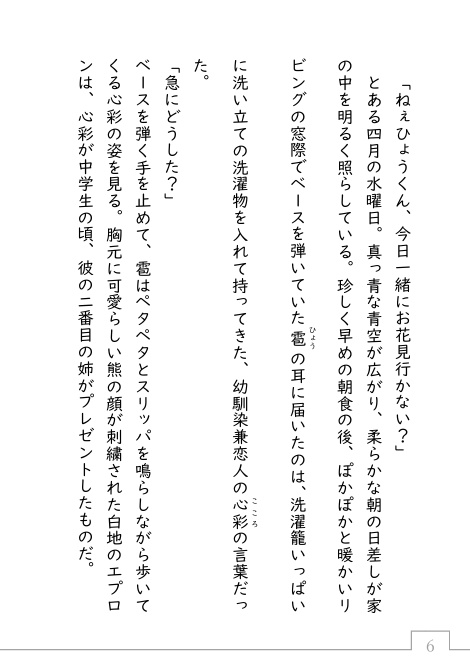 「ねぇひょうくん、今日一緒にお花見行かない？」

とある四月の水曜日。真っ青な青空が広がり、柔らかな朝の日差しが家の中を明るく照らしている。珍しく早めの朝食の後、ぽかぽかと暖かいリビングの窓際でベースを弾いていた雹（ひょう）の耳に届いたのは、洗濯籠いっぱいに洗い立ての洗濯物を入れて持ってきた、幼馴染兼恋人の心彩（こころ）の言葉だった。

「急にどうした？」

ベースを弾く手を止めて、雹はペタペタとスリッパを鳴らしながら歩いてくる心彩の姿を見る。胸元に可愛らしい熊の顔が刺繍された白地のエプロンは、心彩が中学生の頃、彼の二番目の姉がプレゼントしたものだ。

6